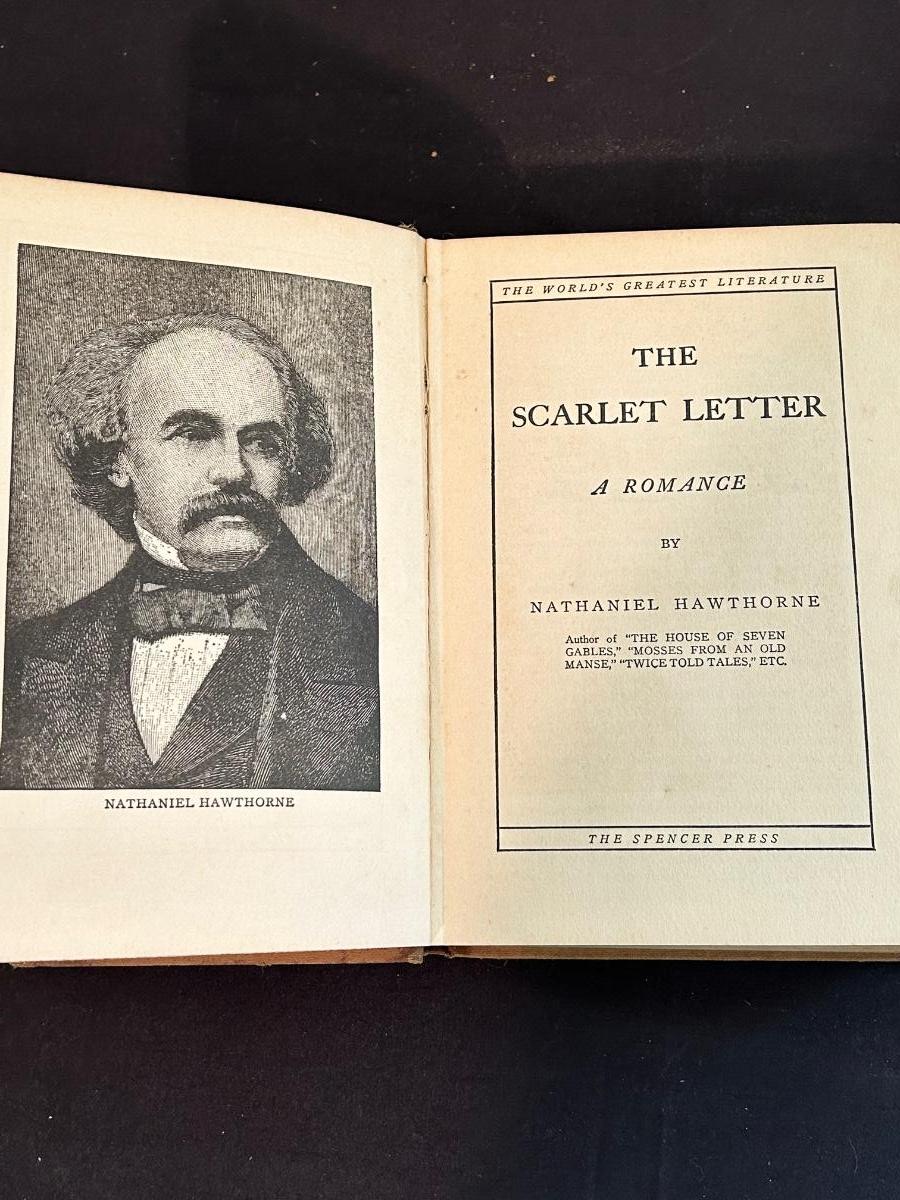 NATHANIEL HAWTHORNE

THE WORLD'S GREATEST LITERATURE

THE SCARLET LETTER

A ROMANCE

BY

NATHANIEL HAWTHORNE

Author of "THE HOUSE OF SEVEN GABLES," "MOSSES FROM AN OLD MANSE," "TWICE TOLD TALES," ETC.

THE SPENCER PRESS